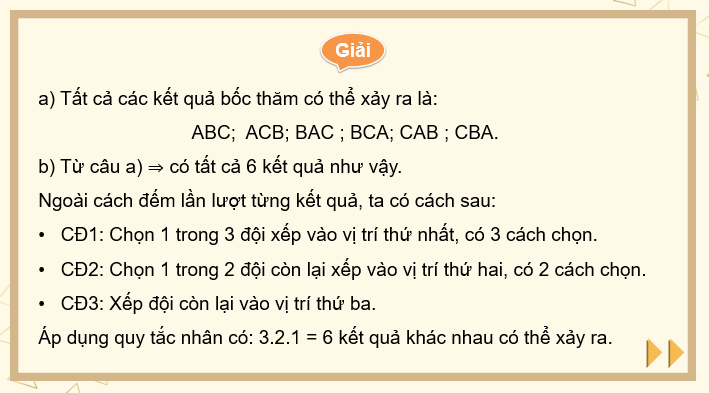 Giải

a) Tất cả các kết quả bốc thăm có thể xảy ra là:

ABC; ACB; BAC ; BCA; CAB ; CBA.

b) Từ câu a) $\Rightarrow$ có tất cả 6 kết quả như vậy.

Ngoài cách đếm lần lượt từng kết quả, ta có cách sau:

• CĐ1: Chọn 1 trong 3 đội xếp vào vị trí thứ nhất, có 3 cách chọn.

• CĐ2: Chọn 1 trong 2 đội còn lại xếp vào vị trí thứ hai, có 2 cách chọn.

• CĐ3: Xếp đội còn lại vào vị trí thứ ba.

Áp dụng quy tắc nhân có: 3.2.1 = 6 kết quả khác nhau có thể xảy ra.